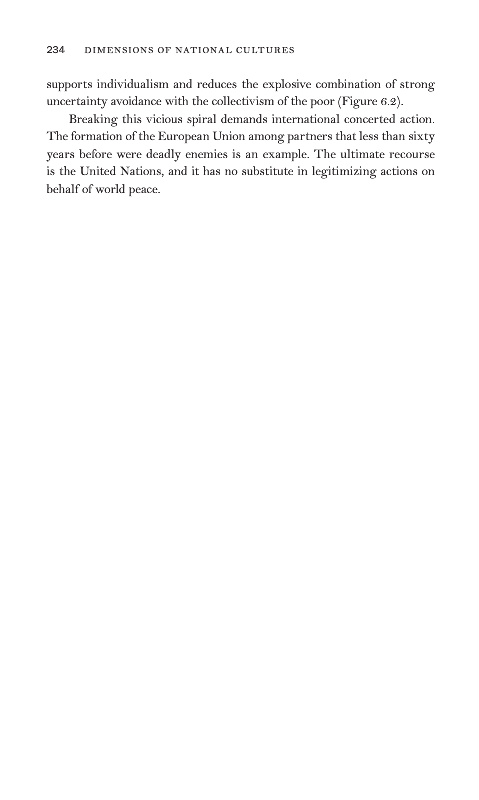 234 DIMENSIONS OF NATIONAL CULTURES

supports individualism and reduces the explosive combination of strong uncertainty avoidance with the collectivism of the poor (Figure 6.2).

Breaking this vicious spiral demands international concerted action. The formation of the European Union among partners that less than sixty years before were deadly enemies is an example. The ultimate recourse is the United Nations, and it has no substitute in legitimizing actions on behalf of world peace.